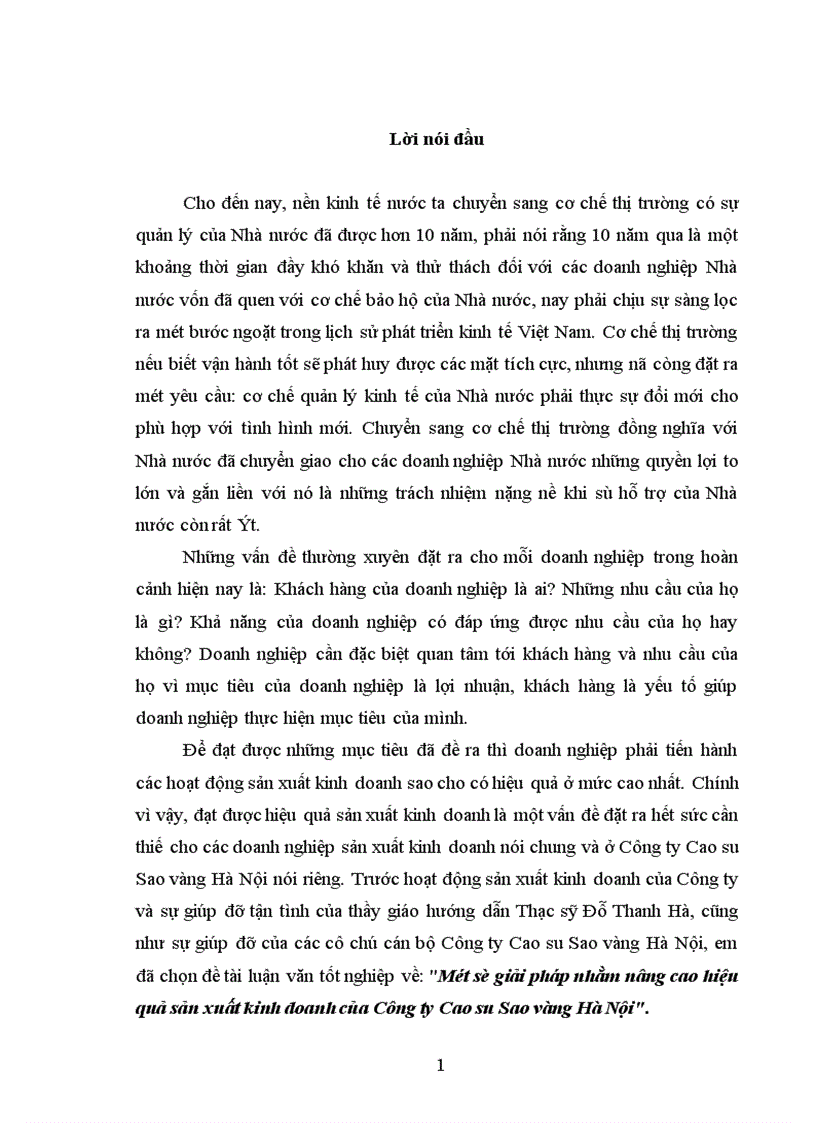 Lời nói đầu

Cho đến nay, nền kinh tế nước ta chuyển sang cơ chế thị trường có sự quản lý của Nhà nước đã được hơn 10 năm, phải nói rằng 10 năm qua là một khoảng thời gian đầy khó khăn và thử thách đối với các doanh nghiệp Nhà nước vốn đã quen với cơ chế bảo hộ của Nhà nước, nay phải chịu sự sàng lọc ra mét bước ngoặt trong lịch sử phát triển kinh tế Việt Nam. Cơ chế thị trường nếu biết vận hành tốt sẽ phát huy được các mặt tích cực, nhưng nã còng đặt ra mét yêu cầu: cơ chế quản lý kinh tế của Nhà nước phải thực sự đổi mới cho phù hợp với tình hình mới. Chuyển sang cơ chế thị trường đồng nghĩa với Nhà nước đã chuyển giao cho các doanh nghiệp Nhà nước những quyền lợi to lớn và gắn liền với nó là những trách nhiệm nặng nề khi sù hỗ trợ của Nhà nước còn rất Ýt.

Những vấn đề thường xuyên đặt ra cho mỗi doanh nghiệp trong hoàn cảnh hiện nay là: Khách hàng của doanh nghiệp là ai? Những nhu cầu của họ là gì? Khả năng của doanh nghiệp có đáp ứng được nhu cầu của họ hay không? Doanh nghiệp cần đặc biệt quan tâm tới khách hàng và nhu cầu của họ vì mục tiêu của doanh nghiệp là lợi nhuận, khách hàng là yếu tố giúp doanh nghiệp thực hiện mục tiêu của mình.

Để đạt được những mục tiêu đã đề ra thì doanh nghiệp phải tiến hành các hoạt động sản xuất kinh doanh sao cho có hiệu quả ở mức cao nhất. Chính vì vậy, đạt được hiệu quả sản xuất kinh doanh là một vấn đề đặt ra hết sức cần thiế cho các doanh nghiệp sản xuất kinh doanh nói chung và ở Công ty Cao su Sao vàng Hà Nội nói riêng. Trước hoạt động sản xuất kinh doanh của Công ty và sự giúp đỡ tận tình của thầy giáo hướng dẫn Thạc sỹ Đỗ Thanh Hà, cũng như sự giúp đỡ của các cô chú cán bộ Công ty Cao su Sao vàng Hà Nội, em đã chọn đề tài luận văn tốt nghiệp về: "Mét sè giải pháp nhằm nâng cao hiệu quả sản xuất kinh doanh của Công ty Cao su Sao vàng Hà Nội".

1